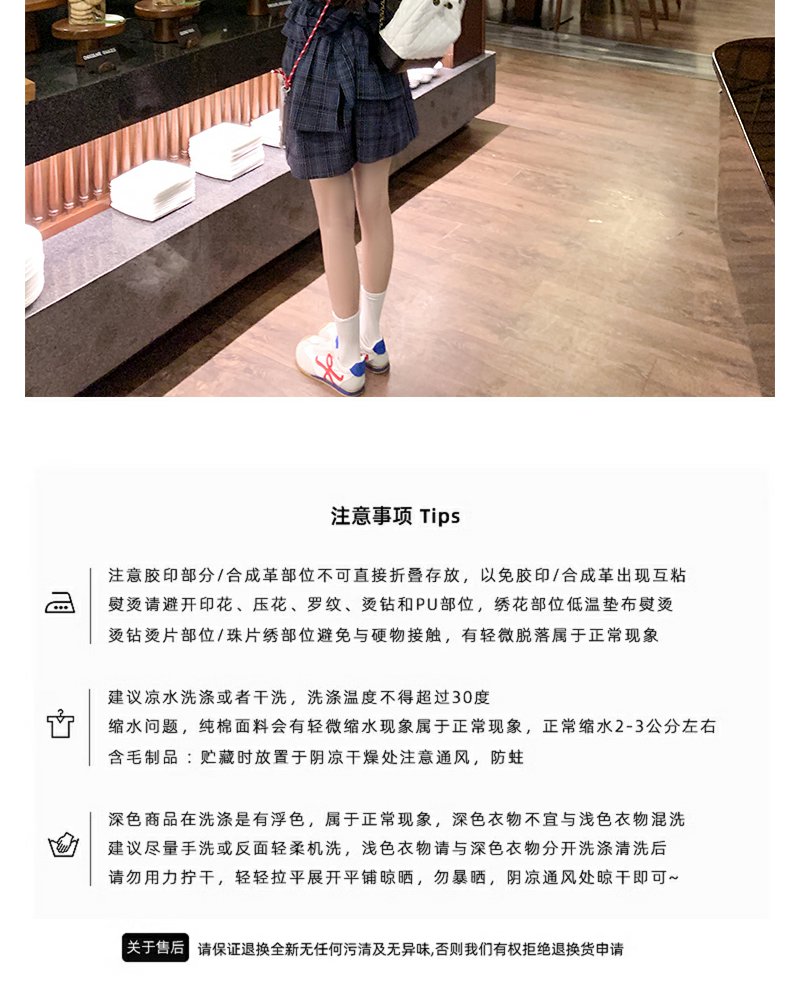 注意事项 Tips

注意胶印部分/合成革部位不可直接折叠存放，以免胶印/合成革出现互粘
熨烫请避开印花、压花、罗纹、烫钻和PU部位，绣花部位低温垫布熨烫
烫钻烫片部位/珠片绣部位避免与硬物接触，有轻微脱落属于正常现象

建议凉水洗涤或者干洗，洗涤温度不得超过30度
缩水问题，纯棉面料会有轻微缩水现象属于正常现象，正常缩水2-3公分左右
含毛制品：贮藏时放置于阴凉干燥处注意通风，防蛀

深色商品在洗涤是有浮色，属于正常现象，深色衣物不宜与浅色衣物混洗
建议尽量手洗或反面轻柔机洗，浅色衣物请与深色衣物分开洗涤清洗后
请勿用力拧干，轻轻拉平展开平铺晾晒，勿暴晒，阴凉通风处晾干即可~

关于售后 请保证退换全新无任何污渍及无异味,否则我们有权拒绝退换货申请